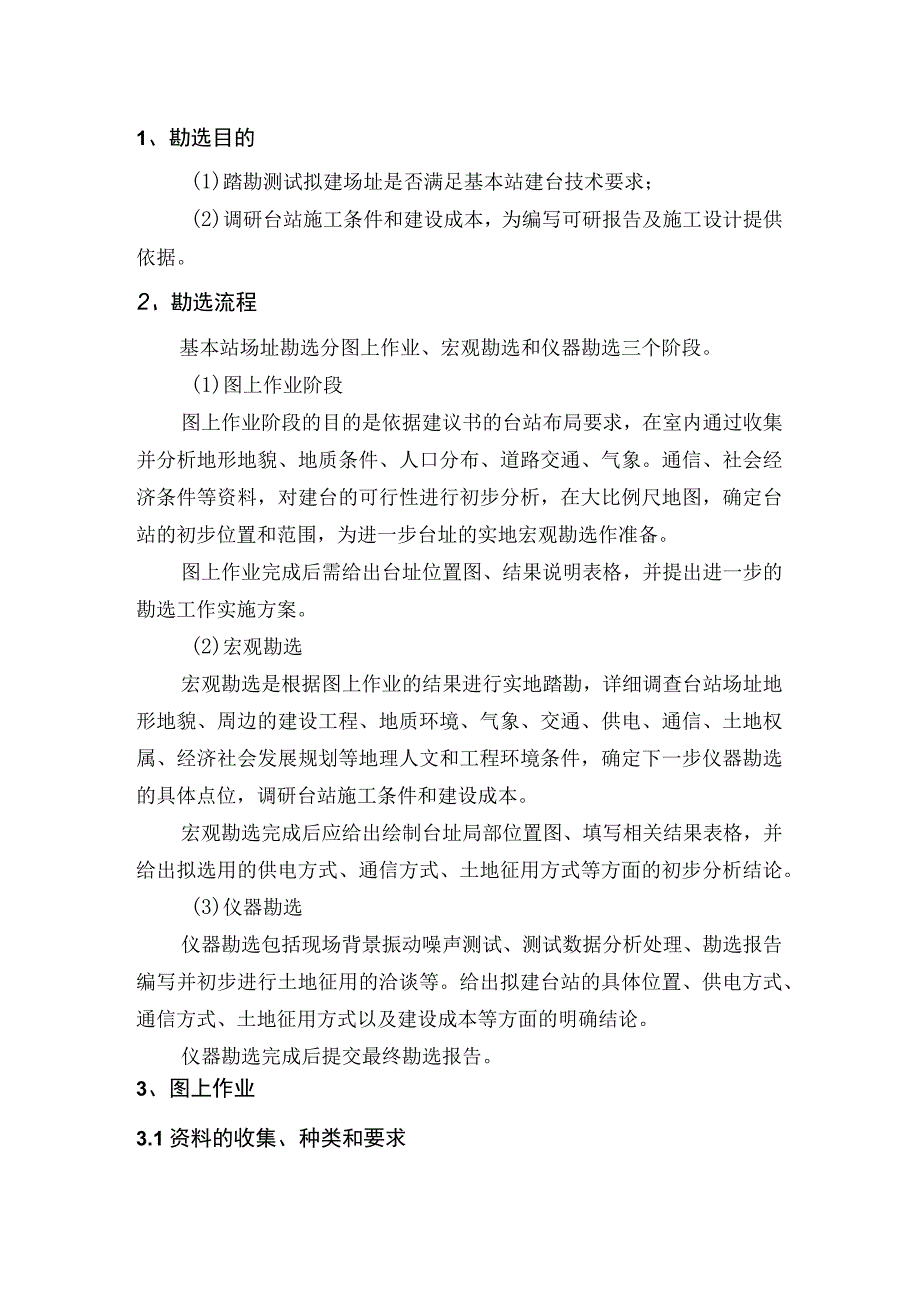 1、勘选目的

(1)踏勘测试拟建场址是否满足基本站建台技术要求；

(2)调研台站施工条件和建设成本，为编写可研报告及施工设计提供依据。

2、勘选流程

基本站场址勘选分图上作业、宏观勘选和仪器勘选三个阶段。

(1)图上作业阶段

图上作业阶段的目的是依据建议书的台站布局要求，在室内通过收集并分析地形地貌、地质条件、人口分布、道路交通、气象。通信、社会经济条件等资料，对建台的可行性进行初步分析，在大比例尺地图，确定台站的初步位置和范围，为进一步台址的实地宏观勘选作准备。

图上作业完成后需给出台址位置图、结果说明表格，并提出进一步的勘选工作实施方案。

(2)宏观勘选

宏观勘选是根据图上作业的结果进行实地踏勘，详细调查台站场址地形地貌、周边的建设工程、地质环境、气象、交通、供电、通信、土地权属、经济社会发展规划等地理人文和工程环境条件，确定下一步仪器勘选的具体点位，调研台站施工条件和建设成本。

宏观勘选完成后应给出绘制台址局部位置图、填写相关结果表格，并给出拟选用的供电方式、通信方式、土地征用方式等方面的初步分析结论。

(3)仪器勘选

仪器勘选包括现场背景振动噪声测试、测试数据分析处理、勘选报告编写并初步进行土地征用的洽谈等。给出拟建台站的具体位置、供电方式、通信方式、土地征用方式以及建设成本等方面的明确结论。

仪器勘选完成后提交最终勘选报告。

3、图上作业

3.1 资料的收集、种类和要求